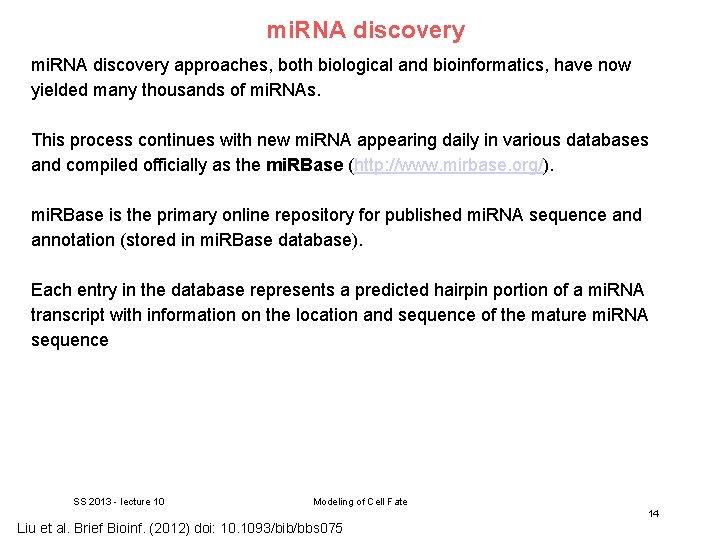 miRNA discovery

miRNA discovery approaches, both biological and bioinformatics, have now yielded many thousands of miRNAs.

This process continues with new miRNA appearing daily in various databases and compiled officially as the miRBase (http://www.mirbase.org/).

miRBase is the primary online repository for published miRNA sequence and annotation (stored in miRBase database).

Each entry in the database represents a predicted hairpin portion of a miRNA transcript with information on the location and sequence of the mature miRNA sequence

SS 2013 - lecture 10

Modeling of Cell Fate

14

Liu et al. Brief Bioinf. (2012) doi: 10.1093/bib/bbs075